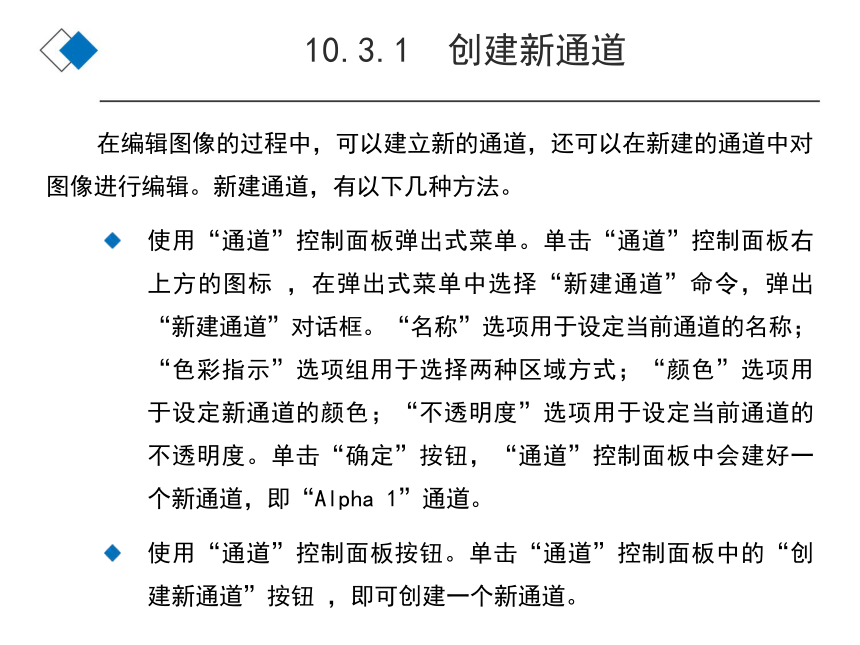 10.3.1　创建新通道

在编辑图像的过程中，可以建立新的通道，还可以在新建的通道中对图像进行编辑。新建通道，有以下几种方法。

◆ 使用“通道”控制面板弹出式菜单。单击“通道”控制面板右上方的图标 ，在弹出式菜单中选择“新建通道”命令，弹出“新建通道”对话框。“名称”选项用于设定当前通道的名称；“色彩指示”选项组用于选择两种区域方式；“颜色”选项用于设定新通道的颜色；“不透明度”选项用于设定当前通道的不透明度。单击“确定”按钮，“通道”控制面板中会建好一个新通道，即“Alpha 1”通道。

◆ 使用“通道”控制面板按钮。单击“通道”控制面板中的“创建新通道”按钮 ，即可创建一个新通道。